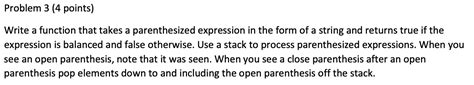 Problem 3 (4 points)

Write a function that takes a parenthesized expression in the form of a string and returns true if the expression is balanced and false otherwise. Use a stack to process parenthesized expressions. When you see an open parenthesis, note that it was seen. When you see a close parenthesis after an open parenthesis pop elements down to and including the open parenthesis off the stack.